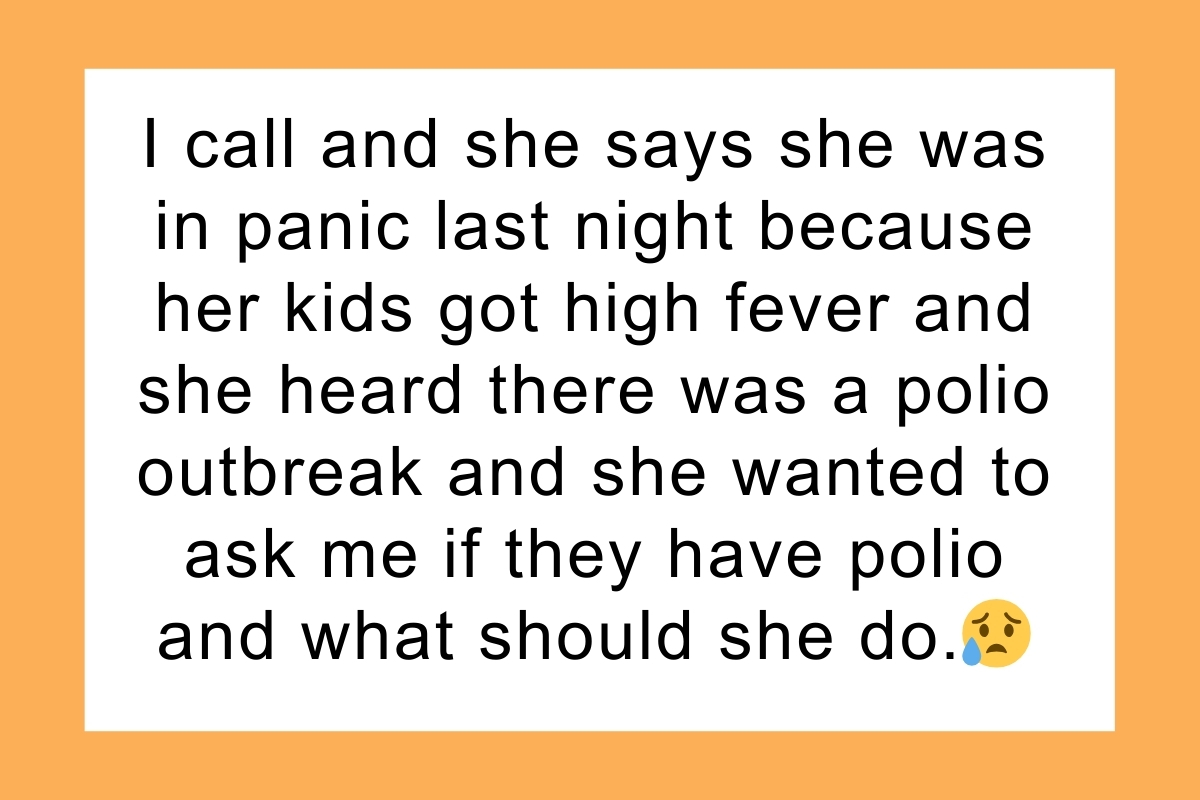 I call and she says she was in panic last night because her kids got high fever and she heard there was a polio outbreak and she wanted to ask me if they have polio and what should she do.😥